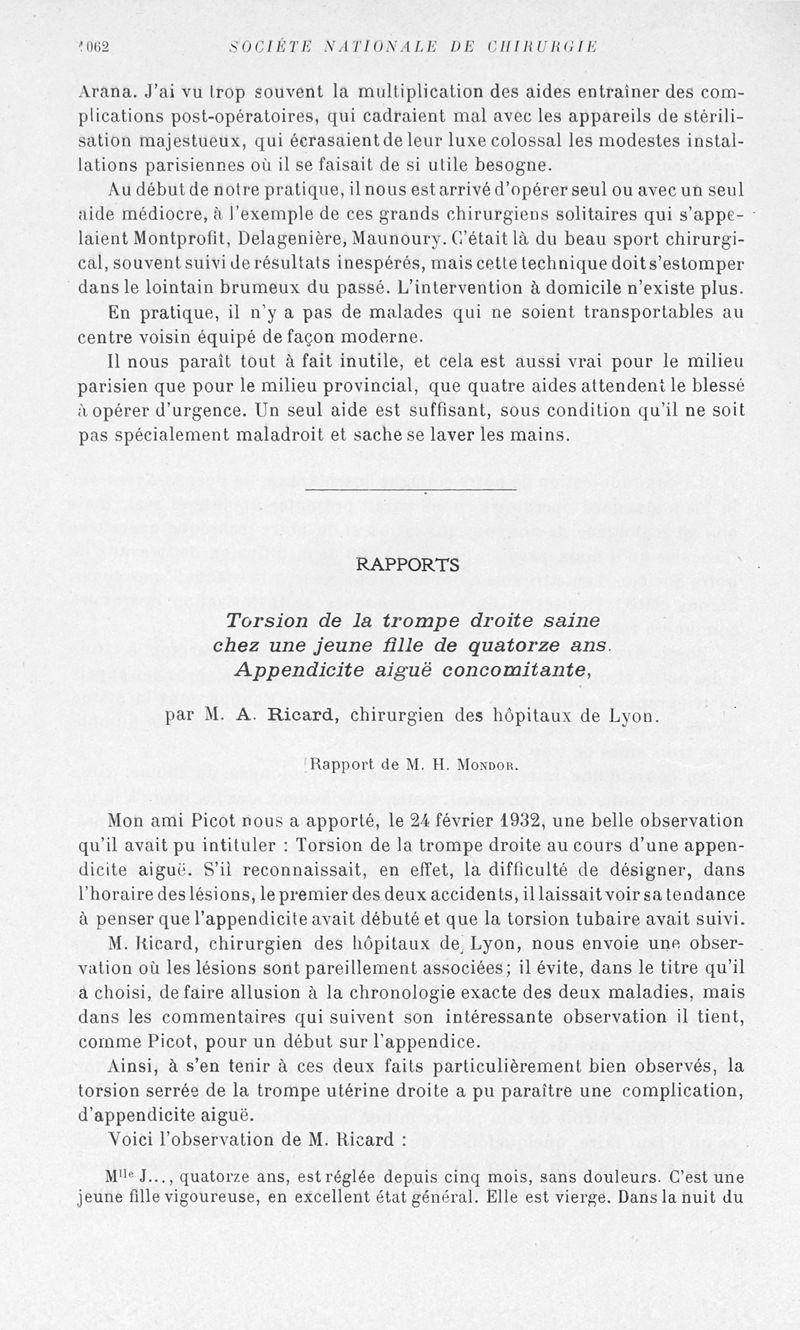 1062 SOCIÉTÉ NATIONALE DE CHIRURGIE

Arana. J'ai vu trop souvent la multiplication des aides entraîner des complications post-opératoires, qui cadraient mal avec les appareils de stérilisation majestueux, qui écrasaient de leur luxe colossal les modestes installations parisiennes où il se faisait de si utile besogne.

Au début de notre pratique, il nous est arrivé d'opérer seul ou avec un seul aide médiocre, à l'exemple de ces grands chirurgiens solitaires qui s'appelaient Montprofit, Delagenière, Maunoury. C'était là du beau sport chirurgical, souvent suivi de résultats inespérés, mais cette technique doit s'estomper dans le lointain brumeux du passé. L'intervention à domicile n'existe plus.

En pratique, il n'y a pas de malades qui ne soient transportables au centre voisin équipé de façon moderne.

Il nous paraît tout à fait inutile, et cela est aussi vrai pour le milieu parisien que pour le milieu provincial, que quatre aides attendent le blessé à opérer d'urgence. Un seul aide est suffisant, sous condition qu'il ne soit pas spécialement maladroit et sache se laver les mains.

RAPPORTS

Torsion de la trompe droite saine chez une jeune fille de quatorze ans. Appendicite aiguë concomitante,

par M. A. Ricard, chirurgien des hôpitaux de Lyon.

Rapport de M. H. Mondor.

Mon ami Picot nous a apporté, le 24 février 1932, une belle observation qu'il avait pu intituler : Torsion de la trompe droite au cours d'une appendicite aiguë. S'il reconnaissait, en effet, la difficulté de désigner, dans l'horaire des lésions, le premier des deux accidents, il laissait voir sa tendance à penser que l'appendicite avait débuté et que la torsion tubaire avait suivi.

M. Ricard, chirurgien des hôpitaux de Lyon, nous envoie une observation où les lésions sont pareillement associées; il évite, dans le titre qu'il a choisi, de faire allusion à la chronologie exacte des deux maladies, mais dans les commentaires qui suivent son intéressante observation il tient, comme Picot, pour un début sur l'appendice.

Ainsi, à s'en tenir à ces deux faits particulièrement bien observés, la torsion serrée de la trompe utérine droite a pu paraître une complication, d'appendicite aiguë.

Voici l'observation de M. Ricard :

M$^{lle}$ J..., quatorze ans, est réglée depuis cinq mois, sans douleurs. C'est une jeune fille vigoureuse, en excellent état général. Elle est vierge. Dans la nuit du